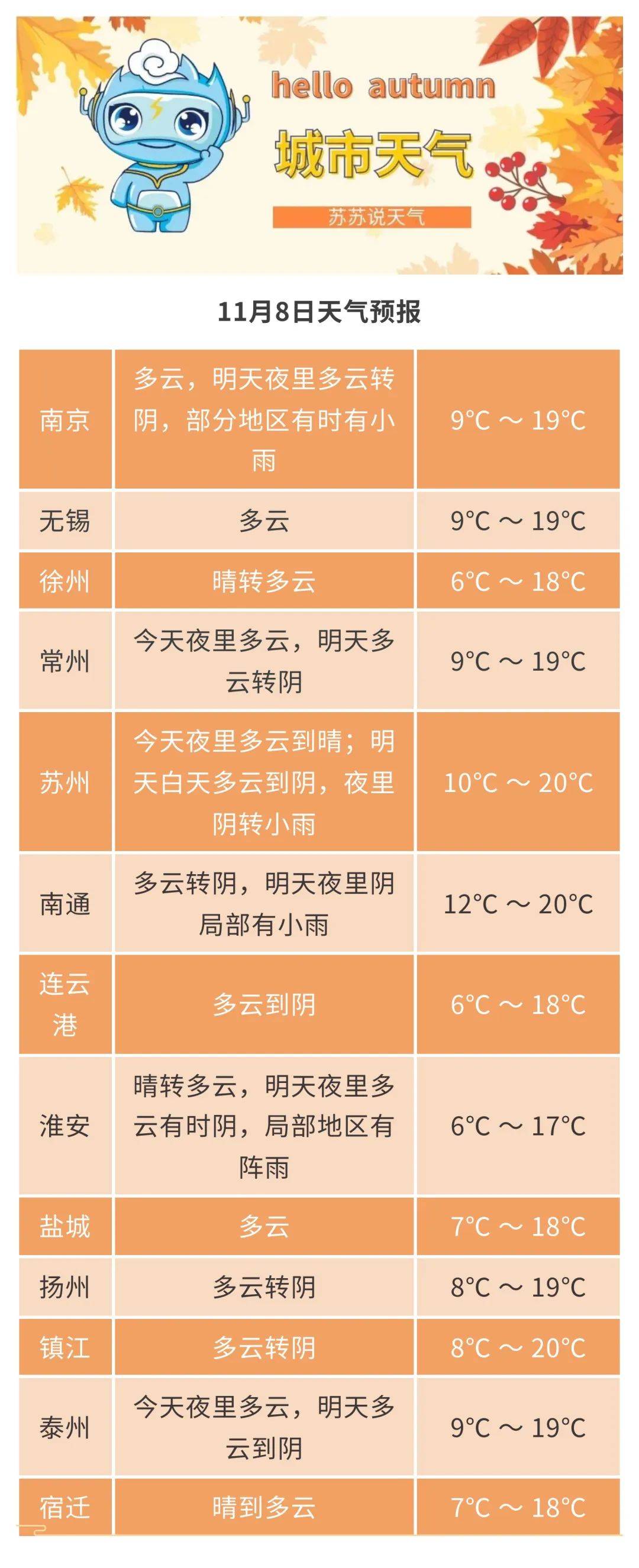 hello autumn
城市天气
苏苏说天气

11月8日天气预报

| | | |
|---|---|---|
| 南京 | 多云，明天夜里多云转阴，部分地区有时有小雨 | 9℃ ～ 19℃ |
| 无锡 | 多云 | 9℃ ～ 19℃ |
| 徐州 | 晴转多云 | 6℃ ～ 18℃ |
| 常州 | 今天夜里多云，明天多云转阴 | 9℃ ～ 19℃ |
| 苏州 | 今天夜里多云到晴；明天白天多云到阴，夜里阴转小雨 | 10℃ ～ 20℃ |
| 南通 | 多云转阴，明天夜里阴局部有小雨 | 12℃ ～ 20℃ |
| 连云港 | 多云到阴 | 6℃ ～ 18℃ |
| 淮安 | 晴转多云，明天夜里多云有时阴，局部地区有阵雨 | 6℃ ～ 17℃ |
| 盐城 | 多云 | 7℃ ～ 18℃ |
| 扬州 | 多云转阴 | 8℃ ～ 19℃ |
| 镇江 | 多云转阴 | 8℃ ～ 20℃ |
| 泰州 | 今天夜里多云，明天多云到阴 | 9℃ ～ 19℃ |
| 宿迁 | 晴到多云 | 7℃ ～ 18℃ |